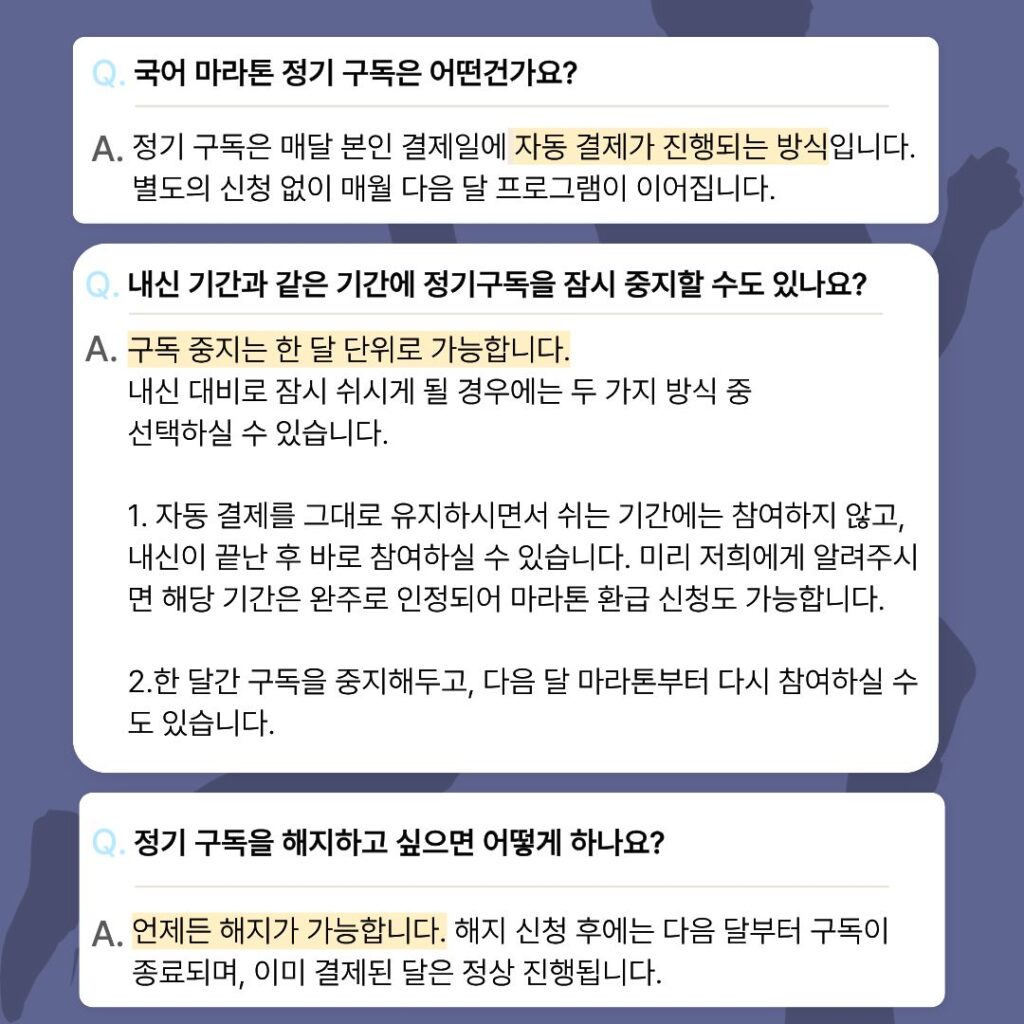 Q. 국어 마라톤 정기 구독은 어떤건가요?

A. 정기 구독은 매달 본인 결제일에 자동 결제가 진행되는 방식입니다. 별도의 신청 없이 매월 다음 달 프로그램이 이어집니다.

Q. 내신 기간과 같은 기간에 정기구독을 잠시 중지할 수도 있나요?

A. 구독 중지는 한 달 단위로 가능합니다. 내신 대비로 잠시 쉬시게 될 경우에는 두 가지 방식 중 선택하실 수 있습니다.

1. 자동 결제를 그대로 유지하시면서 쉬는 기간에는 참여하지 않고, 내신이 끝난 후 바로 참여하실 수 있습니다. 미리 저희에게 알려주시면 해당 기간은 완주로 인정되어 마라톤 환급 신청도 가능합니다.

2.한 달간 구독을 중지해두고, 다음 달 마라톤부터 다시 참여하실 수도 있습니다.

Q. 정기 구독을 해지하고 싶으면 어떻게 하나요?

A. 언제든 해지가 가능합니다. 해지 신청 후에는 다음 달부터 구독이 종료되며, 이미 결제된 달은 정상 진행됩니다.